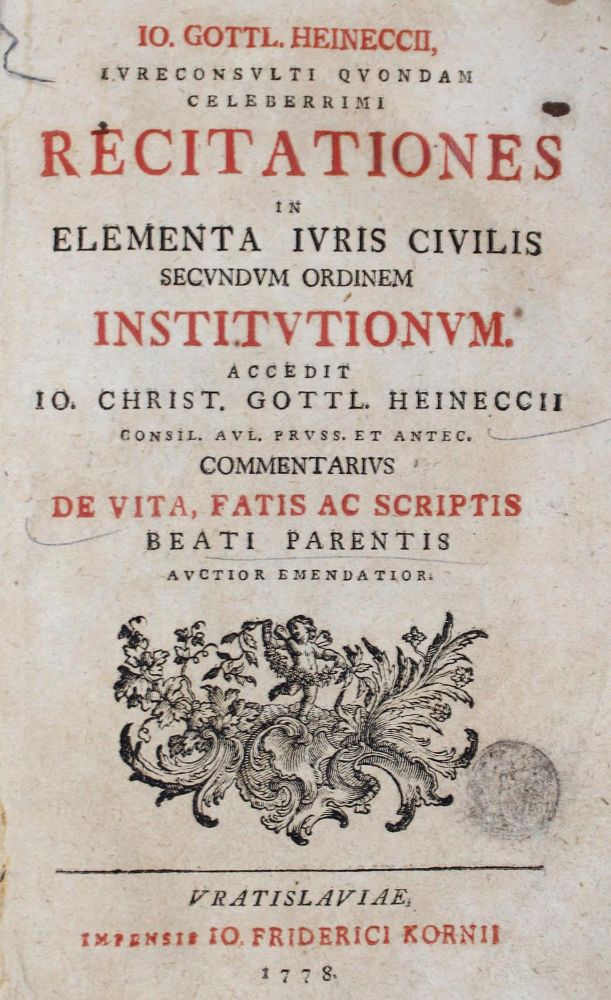 IO. GOTTL. HEINECCII,
IVRECONSVLTI QVONDAM CELEBERRIMI
RECITATIONES
IN
ELEMENTA IVRIS CIVILIS
SECVNDVM ORDINEM
INSTITVTIONVM.
ACCEDIT
IO. CHRIST. GOTTL. HEINECCII
CONSIL. AVL. PRVSS. ET ANTEC.
COMMENTARIVS
DE VITA, FATIS AC SCRIPTIS
BEATI PARENTIS
AVCTIOR EMENDATIOR.

VRATISLAVIAE,
IMPENSIS IO. FRIDERICI KORNII
1778.